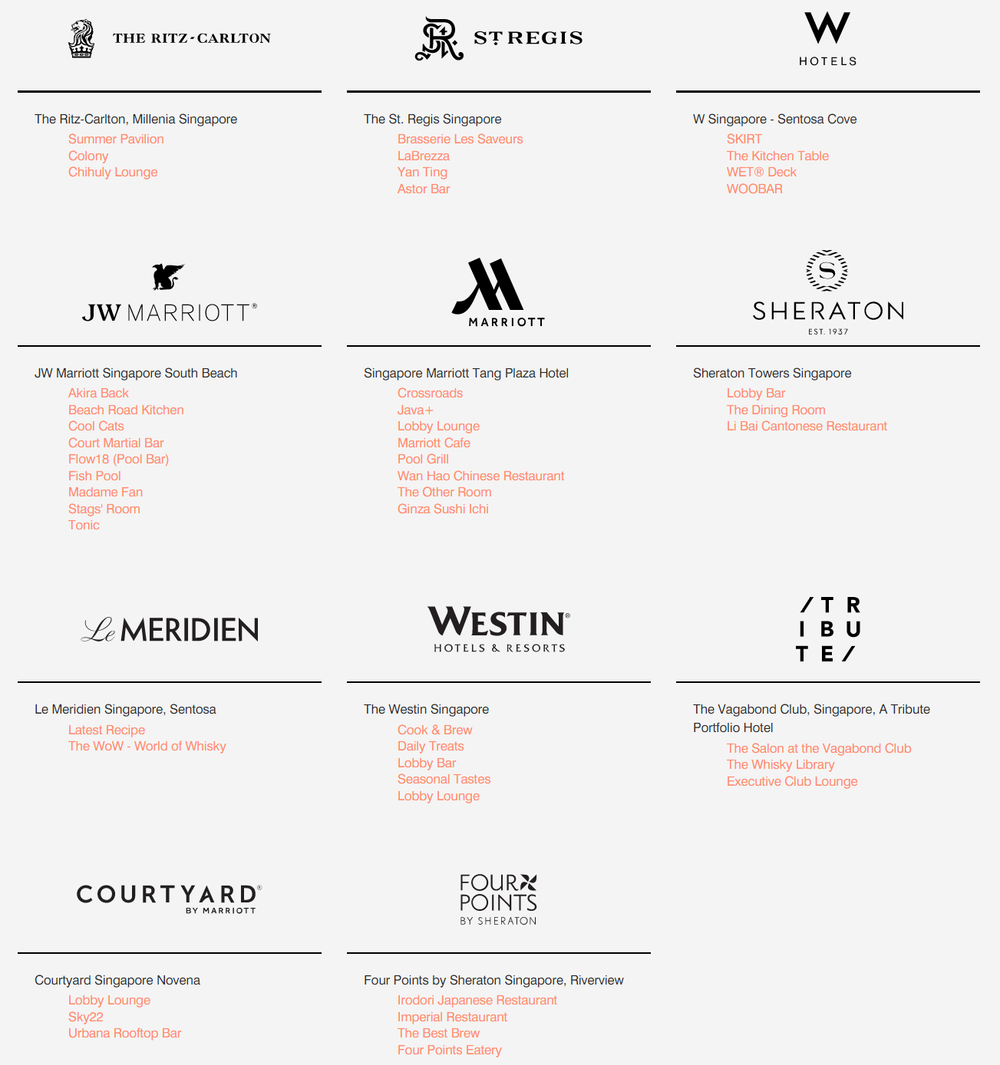 THE RITZ-CARLTON

The Ritz-Carlton, Millenia Singapore

Summer Pavilion
Colony
Chihuly Lounge

ST REGIS

The St. Regis Singapore

Brasserie Les Saveurs
LaBrezza
Yan Ting
Astor Bar

W HOTELS

W Singapore - Sentosa Cove

SKIRT
The Kitchen Table
WET® Deck
WOOBAR

JW MARRIOTT®

JW Marriott Singapore South Beach

Akira Back
Beach Road Kitchen
Cool Cats
Court Martial Bar
Flow18 (Pool Bar)
Fish Pool
Madame Fan
Stags' Room
Tonic

MARRIOTT

Singapore Marriott Tang Plaza Hotel

Crossroads
Java+
Lobby Lounge
Marriott Cafe
Pool Grill
Wan Hao Chinese Restaurant
The Other Room
Ginza Sushi Ichi

S SHERATON EST. 1937

Sheraton Towers Singapore

Lobby Bar
The Dining Room
Li Bai Cantonese Restaurant

Le MERIDIEN

Le Meridien Singapore, Sentosa

Latest Recipe
The WoW - World of Whisky

WESTIN® HOTELS & RESORTS

The Westin Singapore

Cook & Brew
Daily Treats
Lobby Bar
Seasonal Tastes
Lobby Lounge

/TR IBU TE/

The Vagabond Club, Singapore, A Tribute Portfolio Hotel

The Salon at the Vagabond Club
The Whisky Library
Executive Club Lounge

COURTYARD® BY MARRIOTT

Courtyard Singapore Novena

Lobby Lounge
Sky22
Urbana Rooftop Bar

FOUR POINTS BY SHERATON

Four Points by Sheraton Singapore, Riverview

Irodori Japanese Restaurant
Imperial Restaurant
The Best Brew
Four Points Eatery